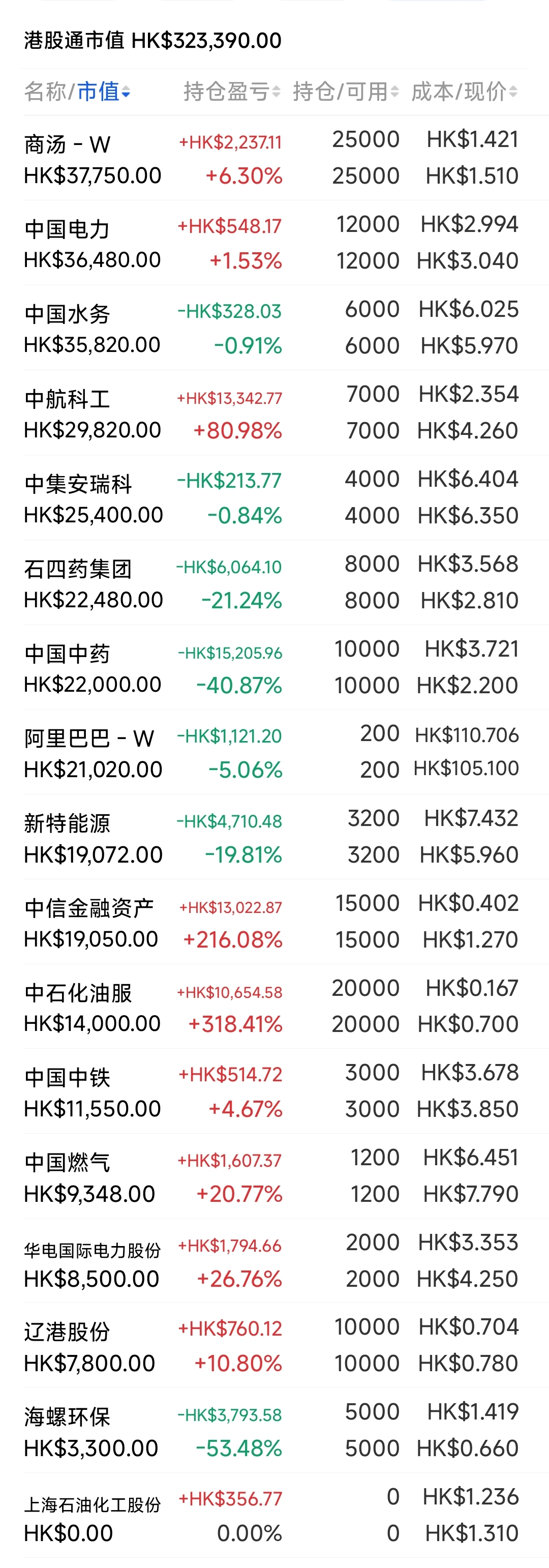 港股通市值 HK$323,390.00

| 名称/市值 | 持仓盈亏 | 持仓/可用 | 成本/现价 |
|---|---|---|---|
| 商汤 - W HK$37,750.00 | +HK$2,237.11 +6.30% | 25000 25000 | HK$1.421 HK$1.510 |
| 中国电力 HK$36,480.00 | +HK$548.17 +1.53% | 12000 12000 | HK$2.994 HK$3.040 |
| 中国水务 HK$35,820.00 | -HK$328.03 -0.91% | 6000 6000 | HK$6.025 HK$5.970 |
| 中航科工 HK$29,820.00 | +HK$13,342.77 +80.98% | 7000 7000 | HK$2.354 HK$4.260 |
| 中集安瑞科 HK$25,400.00 | -HK$213.77 -0.84% | 4000 4000 | HK$6.404 HK$6.350 |
| 石四药集团 HK$22,480.00 | -HK$6,064.10 -21.24% | 8000 8000 | HK$3.568 HK$2.810 |
| 中国中药 HK$22,000.00 | -HK$15,205.96 -40.87% | 10000 10000 | HK$3.721 HK$2.200 |
| 阿里巴巴 - W HK$21,020.00 | -HK$1,121.20 -5.06% | 200 200 | HK$110.706 HK$105.100 |
| 新特能源 HK$19,072.00 | -HK$4,710.48 -19.81% | 3200 3200 | HK$7.432 HK$5.960 |
| 中信金融资产 HK$19,050.00 | +HK$13,022.87 +216.08% | 15000 15000 | HK$0.402 HK$1.270 |
| 中石化油服 HK$14,000.00 | +HK$10,654.58 +318.41% | 20000 20000 | HK$0.167 HK$0.700 |
| 中国中铁 HK$11,550.00 | +HK$514.72 +4.67% | 3000 3000 | HK$3.678 HK$3.850 |
| 中国燃气 HK$9,348.00 | +HK$1,607.37 +20.77% | 1200 1200 | HK$6.451 HK$7.790 |
| 华电国际电力股份 HK$8,500.00 | +HK$1,794.66 +26.76% | 2000 2000 | HK$3.353 HK$4.250 |
| 辽港股份 HK$7,800.00 | +HK$760.12 +10.80% | 10000 10000 | HK$0.704 HK$0.780 |
| 海螺环保 HK$3,300.00 | -HK$3,793.58 -53.48% | 5000 5000 | HK$1.419 HK$0.660 |
| 上海石油化工股份 HK$0.00 | +HK$356.77 0.00% | 0 0 | HK$1.236 HK$1.310 |